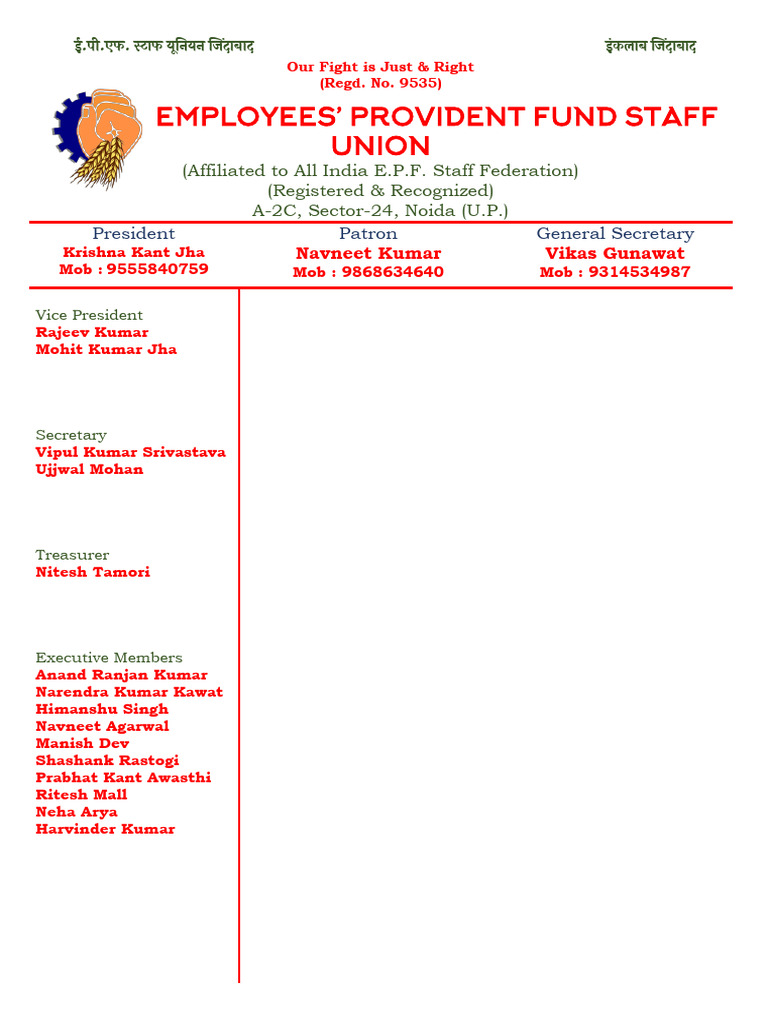 ई.पी.एफ. स्टाफ यूनियन जिंदाबाद

इंकलाब जिंदाबाद

Our Fight is Just & Right
(Regd. No. 9535)

EMPLOYEES' PROVIDENT FUND STAFF UNION

(Affiliated to All India E.P.F. Staff Federation)
(Registered & Recognized)
A-2C, Sector-24, Noida (U.P.)

President
Krishna Kant Jha
Mob : 9555840759

Patron
Navneet Kumar
Mob : 9868634640

General Secretary
Vikas Gunawat
Mob : 9314534987

Vice President
Rajeev Kumar
Mohit Kumar Jha

Secretary
Vipul Kumar Srivastava
Ujjwal Mohan

Treasurer
Nitesh Tamori

Executive Members
Anand Ranjan Kumar
Narendra Kumar Kawat
Himanshu Singh
Navneet Agarwal
Manish Dev
Shashank Rastogi
Prabhat Kant Awasthi
Ritesh Mall
Neha Arya
Harvinder Kumar